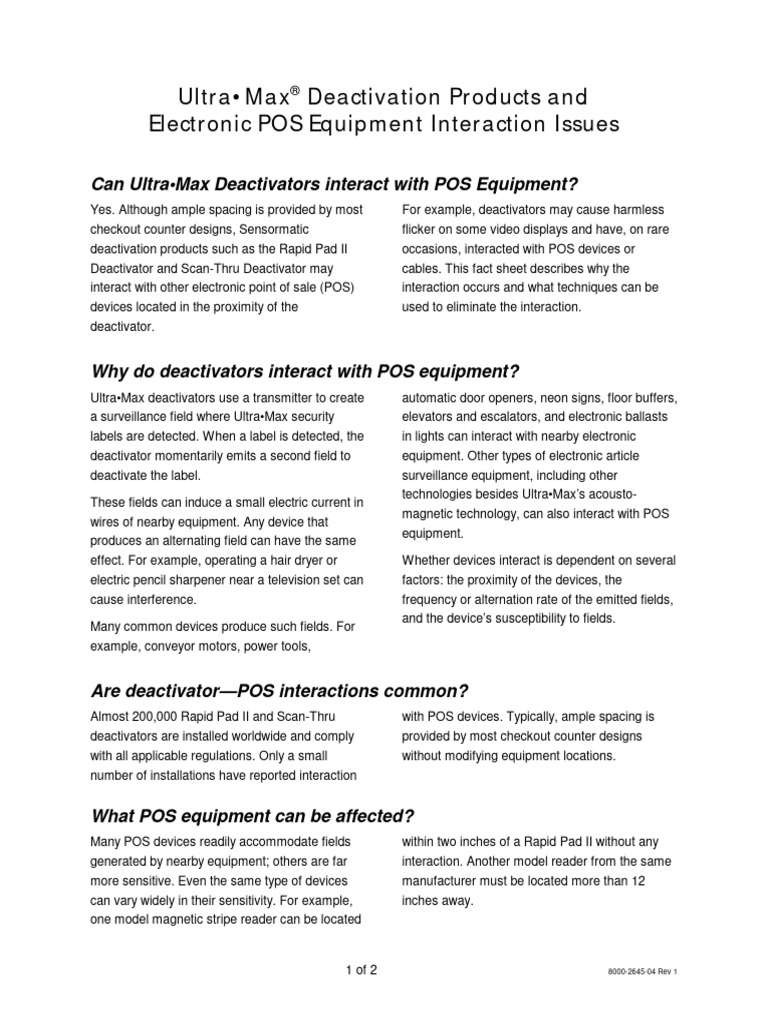 Ultra•Max® Deactivation Products and Electronic POS Equipment Interaction Issues

Can Ultra•Max Deactivators interact with POS Equipment?

Yes. Although ample spacing is provided by most checkout counter designs, Sensormatic deactivation products such as the Rapid Pad II Deactivator and Scan-Thru Deactivator may interact with other electronic point of sale (POS) devices located in the proximity of the deactivator.

For example, deactivators may cause harmless flicker on some video displays and have, on rare occasions, interacted with POS devices or cables. This fact sheet describes why the interaction occurs and what techniques can be used to eliminate the interaction.

Why do deactivators interact with POS equipment?

Ultra•Max deactivators use a transmitter to create a surveillance field where Ultra•Max security labels are detected. When a label is detected, the deactivator momentarily emits a second field to deactivate the label.

These fields can induce a small electric current in wires of nearby equipment. Any device that produces an alternating field can have the same effect. For example, operating a hair dryer or electric pencil sharpener near a television set can cause interference.

Many common devices produce such fields. For example, conveyor motors, power tools, automatic door openers, neon signs, floor buffers, elevators and escalators, and electronic ballasts in lights can interact with nearby electronic equipment. Other types of electronic article surveillance equipment, including other technologies besides Ultra•Max's acousto-magnetic technology, can also interact with POS equipment.

Whether devices interact is dependent on several factors: the proximity of the devices, the frequency or alternation rate of the emitted fields, and the device's susceptibility to fields.

Are deactivator—POS interactions common?

Almost 200,000 Rapid Pad II and Scan-Thru deactivators are installed worldwide and comply with all applicable regulations. Only a small number of installations have reported interaction with POS devices. Typically, ample spacing is provided by most checkout counter designs without modifying equipment locations.

What POS equipment can be affected?

Many POS devices readily accommodate fields generated by nearby equipment; others are far more sensitive. Even the same type of devices can vary widely in their sensitivity. For example, one model magnetic stripe reader can be located within two inches of a Rapid Pad II without any interaction. Another model reader from the same manufacturer must be located more than 12 inches away.

1 of 2

8000-2645-04 Rev 1